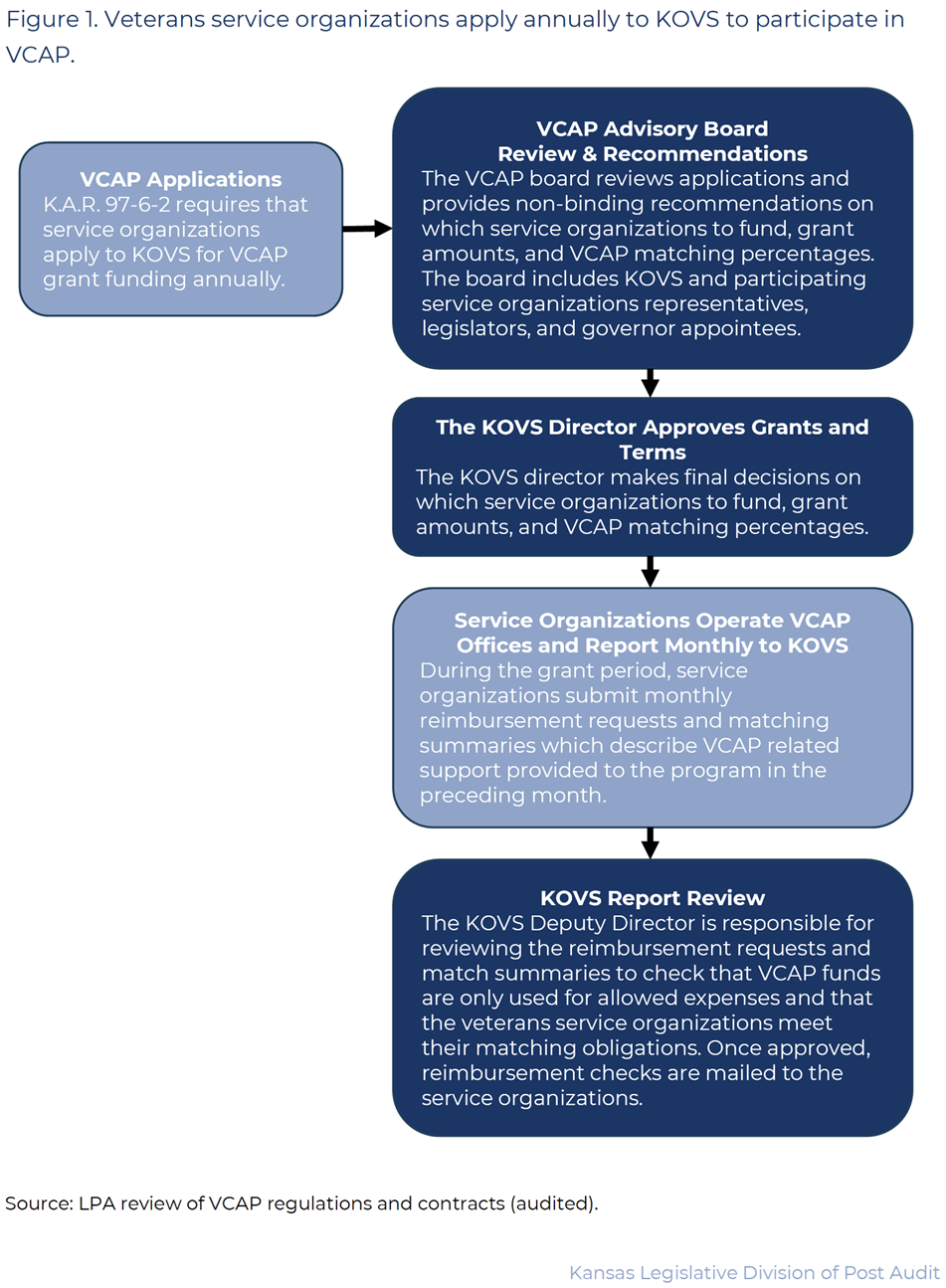 Figure 1. Veterans service organizations apply annually to KOVS to participate in VCAP.

VCAP Applications
K.A.R. 97-6-2 requires that service organizations apply to KOVS for VCAP grant funding annually.

VCAP Advisory Board Review & Recommendations
The VCAP board reviews applications and provides non-binding recommendations on which service organizations to fund, grant amounts, and VCAP matching percentages. The board includes KOVS and participating service organizations representatives, legislators, and governor appointees.

The KOVS Director Approves Grants and Terms
The KOVS director makes final decisions on which service organizations to fund, grant amounts, and VCAP matching percentages.

Service Organizations Operate VCAP Offices and Report Monthly to KOVS
During the grant period, service organizations submit monthly reimbursement requests and matching summaries which describe VCAP related support provided to the program in the preceding month.

KOVS Report Review
The KOVS Deputy Director is responsible for reviewing the reimbursement requests and match summaries to check that VCAP funds are only used for allowed expenses and that the veterans service organizations meet their matching obligations. Once approved, reimbursement checks are mailed to the service organizations.

Source: LPA review of VCAP regulations and contracts (audited).

Kansas Legislative Division of Post Audit